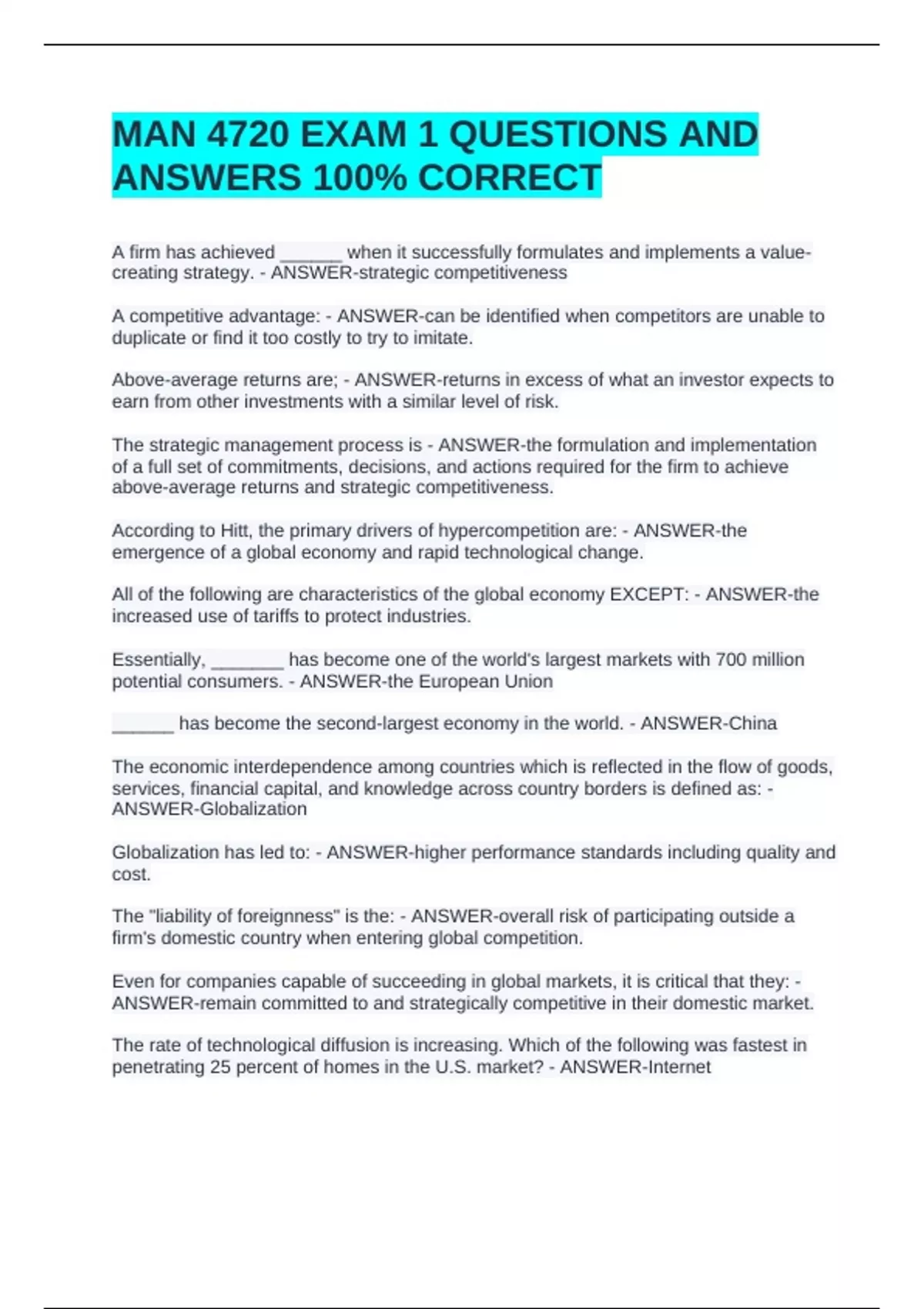 MAN 4720 EXAM 1 QUESTIONS AND ANSWERS 100% CORRECT

A firm has achieved ______ when it successfully formulates and implements a value-creating strategy. - ANSWER-strategic competitiveness

A competitive advantage: - ANSWER-can be identified when competitors are unable to duplicate or find it too costly to try to imitate.

Above-average returns are; - ANSWER-returns in excess of what an investor expects to earn from other investments with a similar level of risk.

The strategic management process is - ANSWER-the formulation and implementation of a full set of commitments, decisions, and actions required for the firm to achieve above-average returns and strategic competitiveness.

According to Hitt, the primary drivers of hypercompetition are: - ANSWER-the emergence of a global economy and rapid technological change.

All of the following are characteristics of the global economy EXCEPT: - ANSWER-the increased use of tariffs to protect industries.

Essentially, _______ has become one of the world's largest markets with 700 million potential consumers. - ANSWER-the European Union

______ has become the second-largest economy in the world. - ANSWER-China

The economic interdependence among countries which is reflected in the flow of goods, services, financial capital, and knowledge across country borders is defined as: - ANSWER-Globalization

Globalization has led to: - ANSWER-higher performance standards including quality and cost.

The "liability of foreignness" is the: - ANSWER-overall risk of participating outside a firm's domestic country when entering global competition.

Even for companies capable of succeeding in global markets, it is critical that they: - ANSWER-remain committed to and strategically competitive in their domestic market.

The rate of technological diffusion is increasing. Which of the following was fastest in penetrating 25 percent of homes in the U.S. market? - ANSWER-Internet